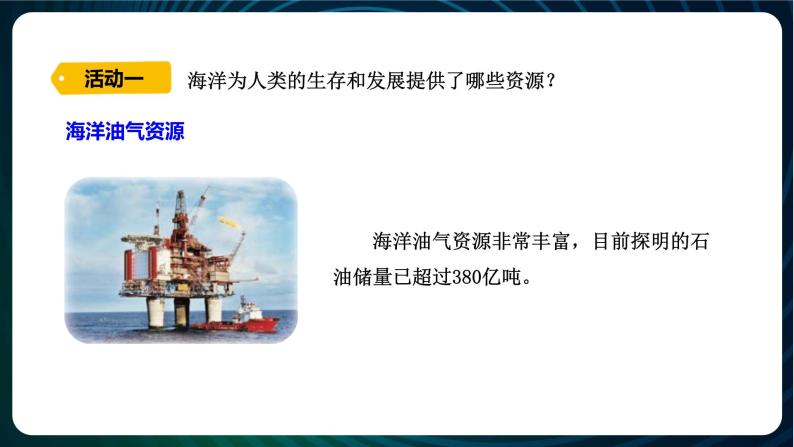 活动一 海洋为人类的生存和发展提供了哪些资源？

海洋油气资源

海洋油气资源非常丰富，目前探明的石油储量已超过380亿吨。